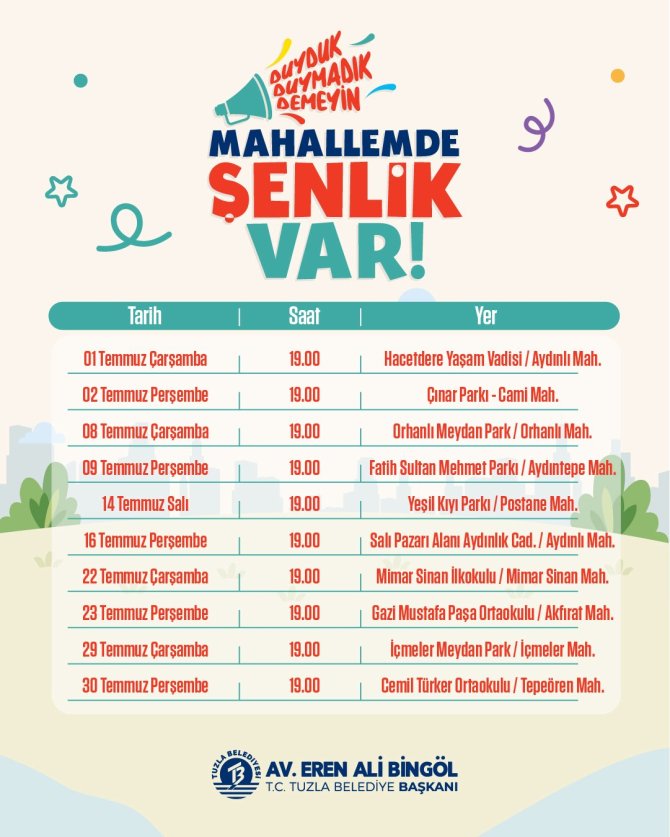 DUYDUK DUYMADIK DEMEYİN

MAHALLEMDE ŞENLİK VAR!

| Tarih | Saat | Yer |
|---|---|---|
| 01 Temmuz Çarşamba | 19.00 | Hacetdere Yaşam Vadisi / Aydınlı Mah. |
| 02 Temmuz Perşembe | 19.00 | Çınar Parkı - Cami Mah. |
| 08 Temmuz Çarşamba | 19.00 | Orhanlı Meydan Park / Orhanlı Mah. |
| 09 Temmuz Perşembe | 19.00 | Fatih Sultan Mehmet Parkı / Aydıntepe Mah. |
| 14 Temmuz Salı | 19.00 | Yeşil Kıyı Parkı / Postane Mah. |
| 16 Temmuz Perşembe | 19.00 | Salı Pazarı Alanı Aydınlık Cad. / Aydınlı Mah. |
| 22 Temmuz Çarşamba | 19.00 | Mimar Sinan İlkokulu / Mimar Sinan Mah. |
| 23 Temmuz Perşembe | 19.00 | Gazi Mustafa Paşa Ortaokulu / Akfırat Mah. |
| 29 Temmuz Çarşamba | 19.00 | İçmeler Meydan Park / İçmeler Mah. |
| 30 Temmuz Perşembe | 19.00 | Cemil Türker Ortaokulu / Tepeören Mah. |

TUZLA BELEDİYESİ

AV. EREN ALİ BİNGÖL
T.C. TUZLA BELEDİYE BAŞKANI